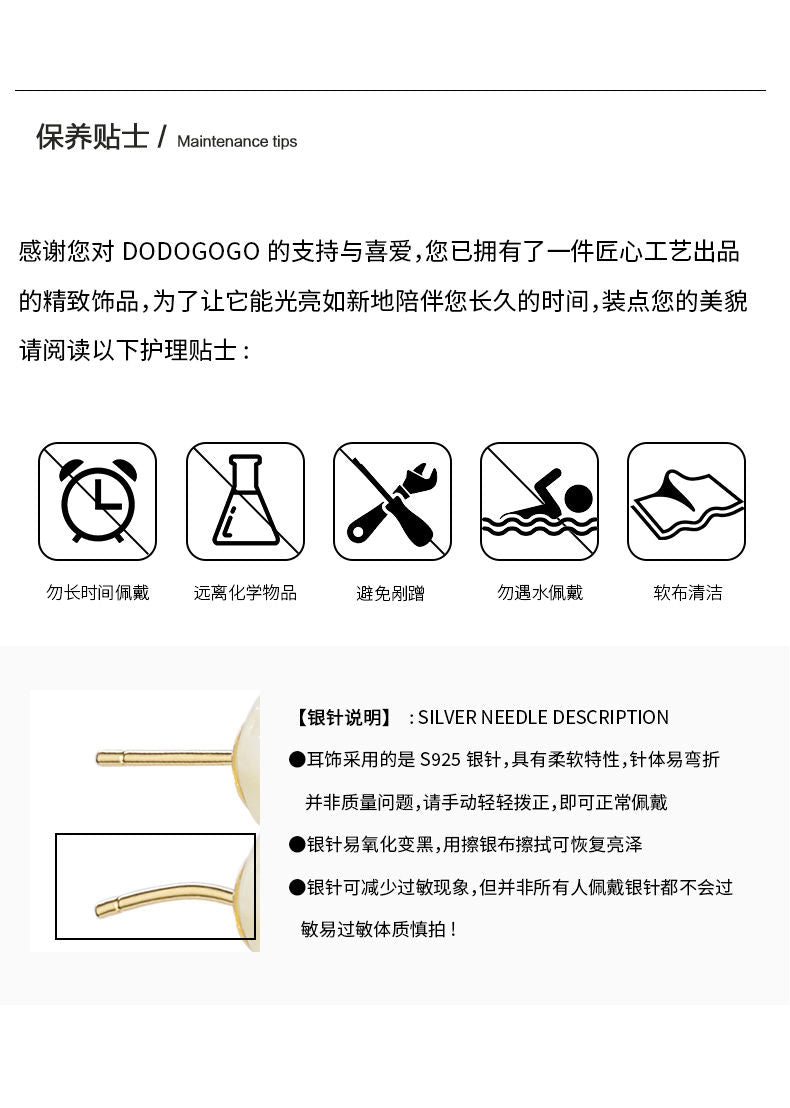 保养贴士 / Maintenance tips

感谢您对 DODOGOGO 的支持与喜爱，您已拥有了一件匠心工艺出品的精致饰品，为了让它能光亮如新地陪伴您长久的时间，装点您的美貌请阅读以下护理贴士：

勿长时间佩戴

远离化学物品

避免剐蹭

勿遇水佩戴

软布清洁

【银针说明】 : SILVER NEEDLE DESCRIPTION

●耳饰采用的是 S925 银针，具有柔软特性，针体易弯折并非质量问题，请手动轻轻拨正，即可正常佩戴

●银针易氧化变黑，用擦银布擦拭可恢复亮泽

●银针可减少过敏现象，但并非所有人佩戴银针都不会过敏易过敏体质慎拍！